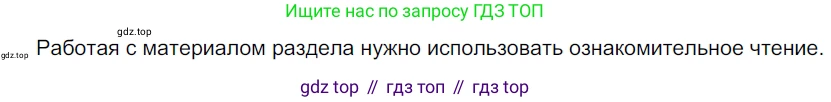 Ищите нас по запросу ГДЗ ТОП

gdz.top

gdz.top Работая с материалом раздела нужно использовать ознакомительное чтение.

gdz top // гдз топ // гдз top